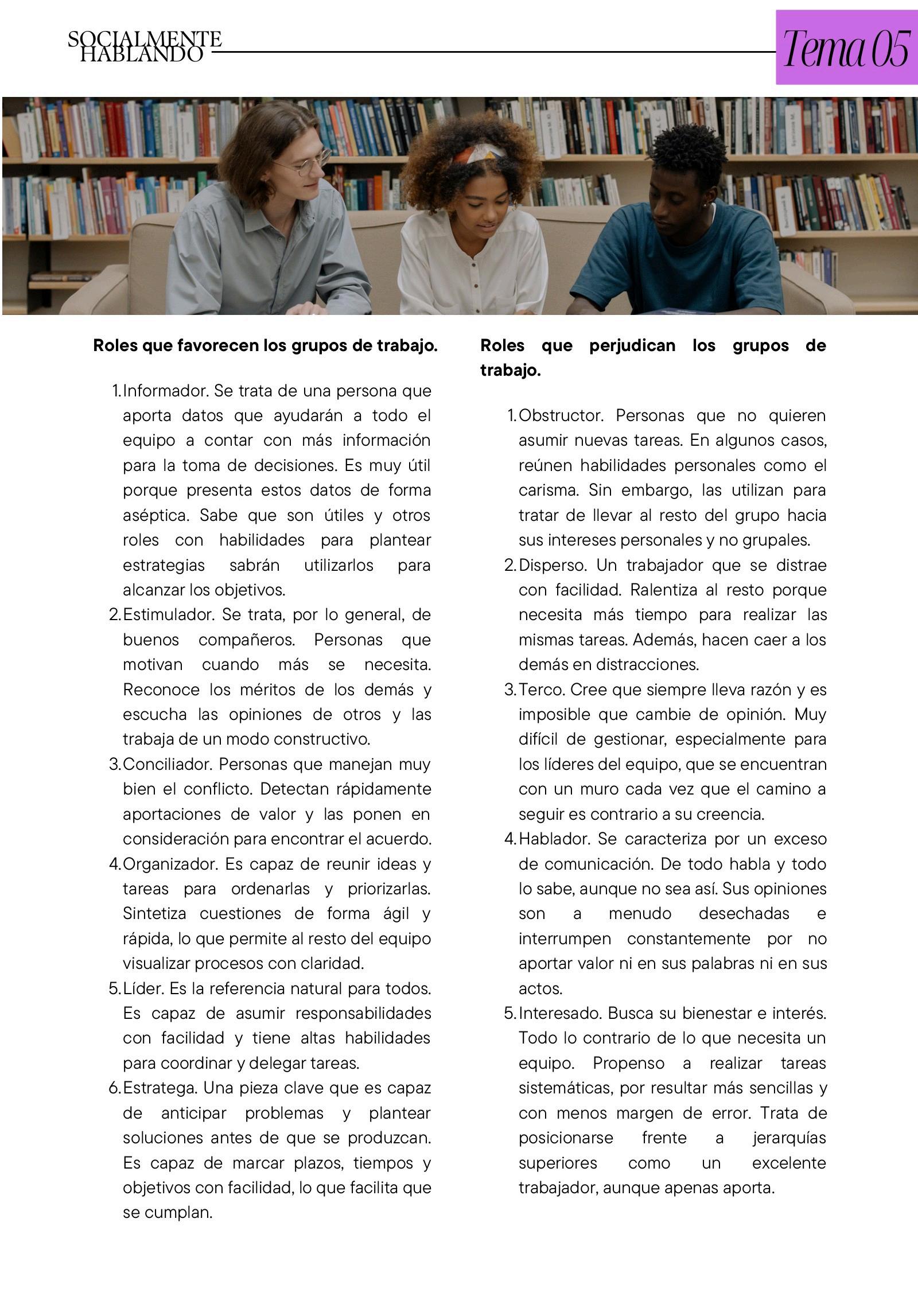 SOCIALMENTE
HABLANDO

Tema 05

Roles que favorecen los grupos de trabajo.

1. Informador. Se trata de una persona que aporta datos que ayudarán a todo el equipo a contar con más información para la toma de decisiones. Es muy útil porque presenta estos datos de forma aséptica. Sabe que son útiles y otros roles con habilidades para plantear estrategias sabrán utilizarlos para alcanzar los objetivos.
2. Estimulador. Se trata, por lo general, de buenos compañeros. Personas que motivan cuando más se necesita. Reconoce los méritos de los demás y escucha las opiniones de otros y las trabaja de un modo constructivo.
3. Conciliador. Personas que manejan muy bien el conflicto. Detectan rápidamente aportaciones de valor y las ponen en consideración para encontrar el acuerdo.
4. Organizador. Es capaz de reunir ideas y tareas para ordenarlas y priorizarlas. Sintetiza cuestiones de forma ágil y rápida, lo que permite al resto del equipo visualizar procesos con claridad.
5. Líder. Es la referencia natural para todos. Es capaz de asumir responsabilidades con facilidad y tiene altas habilidades para coordinar y delegar tareas.
6. Estratega. Una pieza clave que es capaz de anticipar problemas y plantear soluciones antes de que se produzcan. Es capaz de marcar plazos, tiempos y objetivos con facilidad, lo que facilita que se cumplan.

Roles que perjudican los grupos de trabajo.

1. Obstructor. Personas que no quieren asumir nuevas tareas. En algunos casos, reúnen habilidades personales como el carisma. Sin embargo, las utilizan para tratar de llevar al resto del grupo hacia sus intereses personales y no grupales.
2. Disperso. Un trabajador que se distrae con facilidad. Ralentiza al resto porque necesita más tiempo para realizar las mismas tareas. Además, hacen caer a los demás en distracciones.
3. Terco. Cree que siempre lleva razón y es imposible que cambie de opinión. Muy difícil de gestionar, especialmente para los líderes del equipo, que se encuentran con un muro cada vez que el camino a seguir es contrario a su creencia.
4. Hablador. Se caracteriza por un exceso de comunicación. De todo habla y todo lo sabe, aunque no sea así. Sus opiniones son a menudo desechadas e interrumpen constantemente por no aportar valor ni en sus palabras ni en sus actos.
5. Interesado. Busca su bienestar e interés. Todo lo contrario de lo que necesita un equipo. Propenso a realizar tareas sistemáticas, por resultar más sencillas y con menos margen de error. Trata de posicionarse frente a jerarquías superiores como un excelente trabajador, aunque apenas aporta.